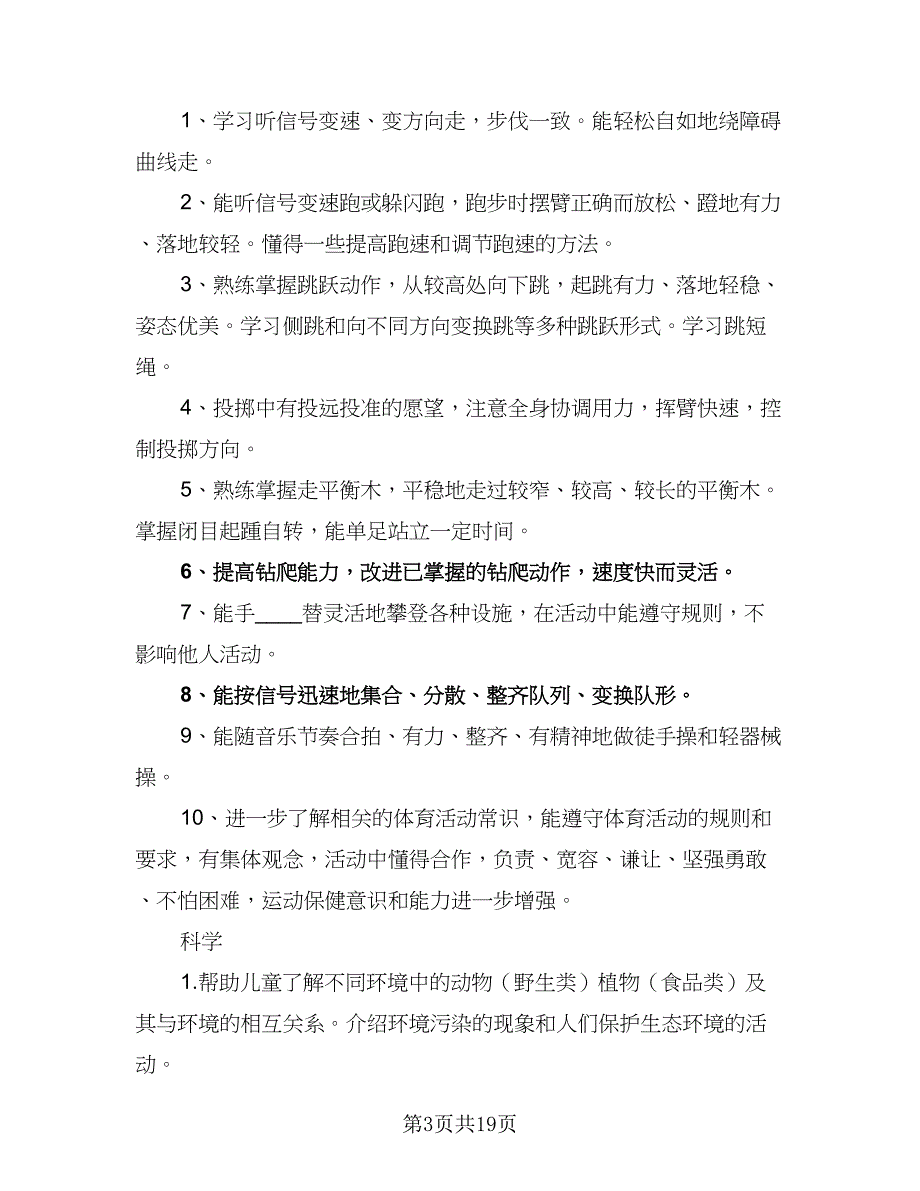 1、学习听信号变速、变方向走，步伐一致。能轻松自如地绕障碍曲线走。

2、能听信号变速跑或躲闪跑，跑步时摆臂正确而放松、蹬地有力、落地较轻。懂得一些提高跑速和调节跑速的方法。

3、熟练掌握跳跃动作，从较高处向下跳，起跳有力、落地轻稳、姿态优美。学习侧跳和向不同方向变换跳等多种跳跃形式。学习跳短绳。

4、投掷中有投远投准的愿望，注意全身协调用力，挥臂快速，控制投掷方向。

5、熟练掌握走平衡木，平稳地走过较窄、较高、较长的平衡木。掌握闭目起踵自转，能单足站立一定时间。

6、提高钻爬能力，改进已掌握的钻爬动作，速度快而灵活。

7、能手____替灵活地攀登各种设施，在活动中能遵守规则，不影响他人活动。

8、能按信号迅速地集合、分散、整齐队列、变换队形。

9、能随音乐节奏合拍、有力、整齐、有精神地做徒手操和轻器械操。

10、进一步了解相关的体育活动常识，能遵守体育活动的规则和要求，有集体观念，活动中懂得合作，负责、宽容、谦让、坚强勇敢、不怕困难，运动保健意识和能力进一步增强。

科学

1.帮助儿童了解不同环境中的动物（野生类）植物（食品类）及其与环境的相互关系。介绍环境污染的现象和人们保护生态环境的活动。

第3页共19页